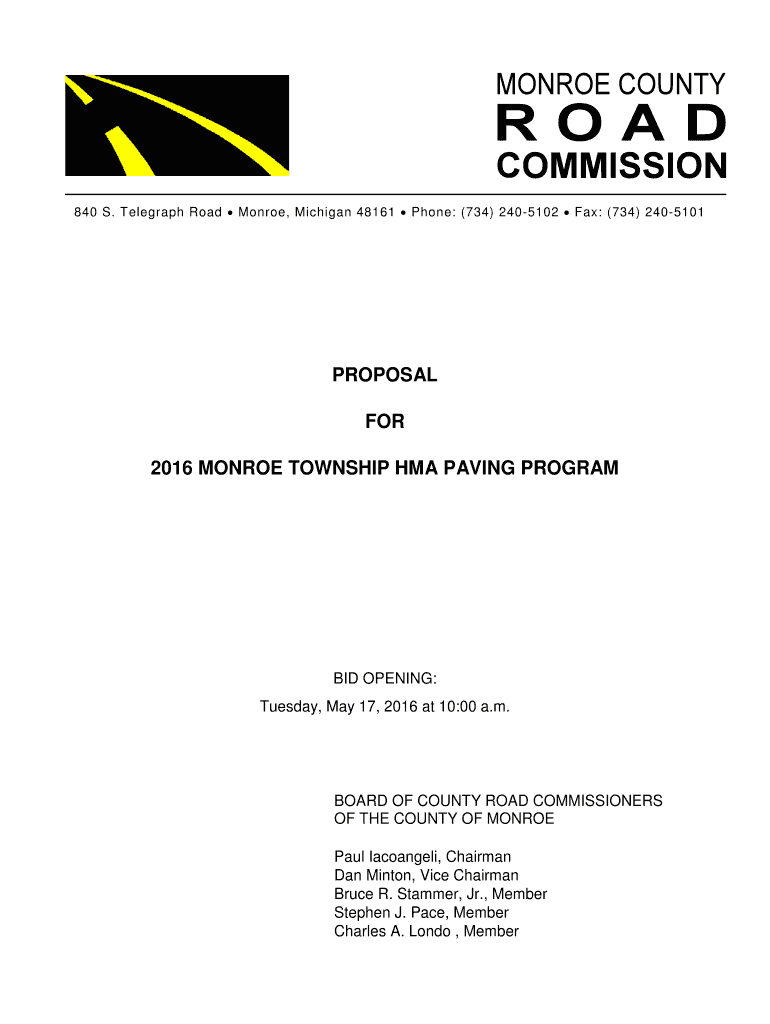 MONROE COUNTY
ROAD
COMMISSION

840 S. Telegraph Road • Monroe, Michigan 48161 • Phone: (734) 240-5102 • Fax: (734) 240-5101

PROPOSAL

FOR

2016 MONROE TOWNSHIP HMA PAVING PROGRAM

BID OPENING:
Tuesday, May 17, 2016 at 10:00 a.m.

BOARD OF COUNTY ROAD COMMISSIONERS
OF THE COUNTY OF MONROE

Paul Iacoangeli, Chairman
Dan Minton, Vice Chairman
Bruce R. Stammer, Jr., Member
Stephen J. Pace, Member
Charles A. Londo , Member